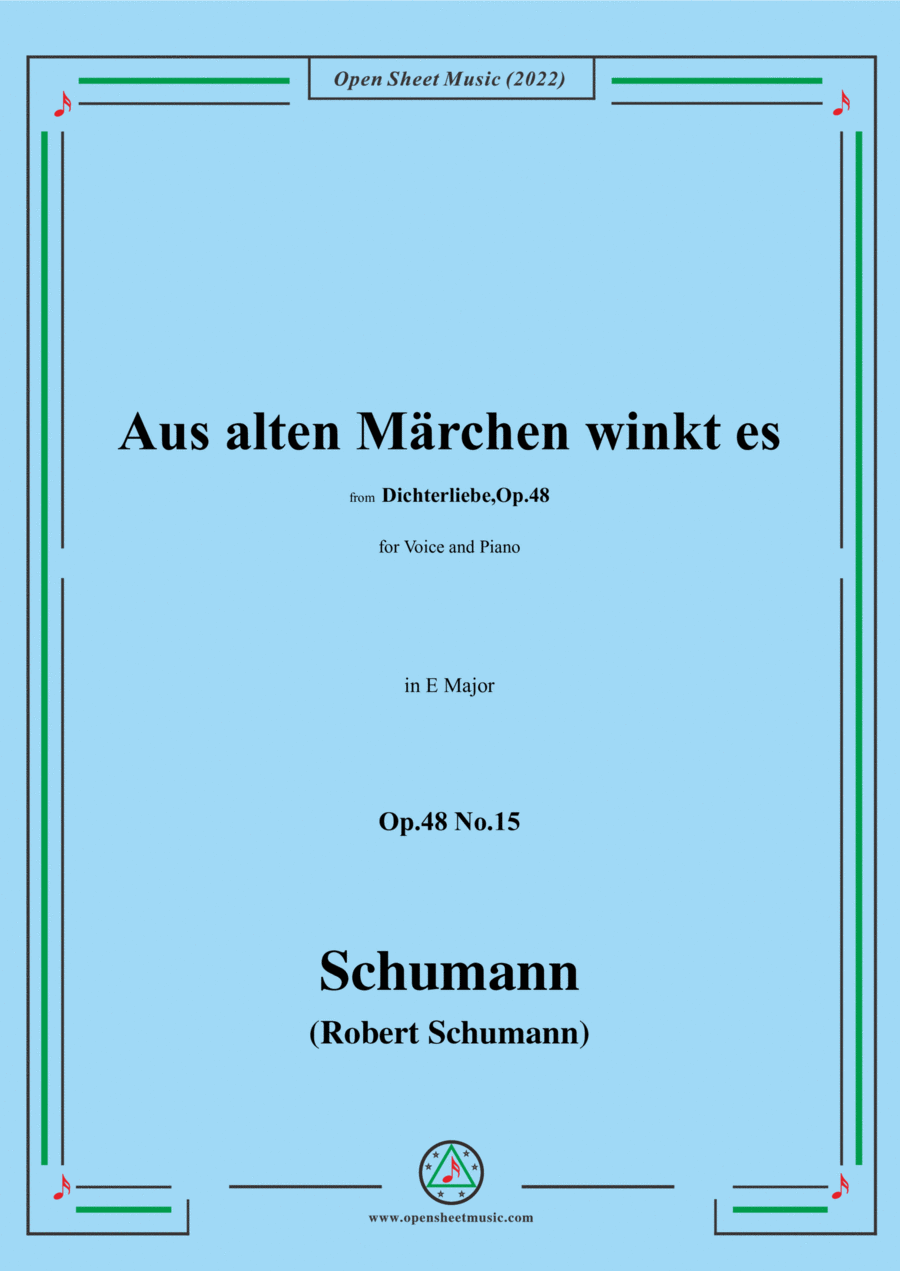 Open Sheet Music (2022)

Aus alten Märchen winkt es

from Dichterliebe,Op.48

for Voice and Piano

in E Major

Op.48 No.15

Schumann

(Robert Schumann)

www.opensheetmusic.com